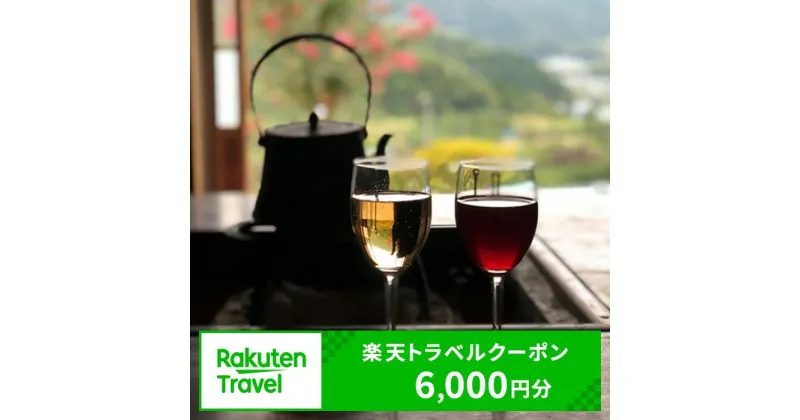 Rakuten Travel

楽天トラベルクーポン
6,000円分